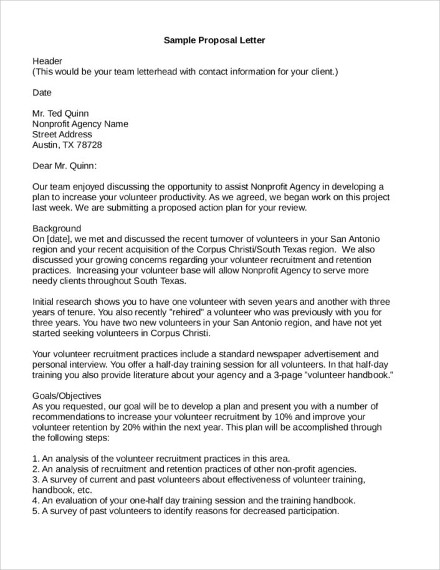 Sample Proposal Letter

Header
(This would be your team letterhead with contact information for your client.)

Date

Mr. Ted Quinn
Nonprofit Agency Name
Street Address
Austin, TX 78728

Dear Mr. Quinn:

Our team enjoyed discussing the opportunity to assist Nonprofit Agency in developing a plan to increase your volunteer productivity. As we agreed, we began work on this project last week. We are submitting a proposed action plan for your review.

Background
On [date], we met and discussed the recent turnover of volunteers in your San Antonio region and your recent acquisition of the Corpus Christi/South Texas region. We also discussed your growing concerns regarding your volunteer recruitment and retention practices. Increasing your volunteer base will allow Nonprofit Agency to serve more needy clients throughout South Texas.

Initial research shows you to have one volunteer with seven years and another with three years of tenure. You also recently "rehired" a volunteer who was previously with you for three years. You have two new volunteers in your San Antonio region, and have not yet started seeking volunteers in Corpus Christi.

Your volunteer recruitment practices include a standard newspaper advertisement and personal interview. You offer a half-day training session for all volunteers. In that half-day training you also provide literature about your agency and a 3-page "volunteer handbook."

Goals/Objectives
As you requested, our goal will be to develop a plan and present you with a number of recommendations to increase your volunteer recruitment by 10% and improve your volunteer retention by 20% within the next year. This plan will be accomplished through the following steps:

1. An analysis of the volunteer recruitment practices in this area.
2. An analysis of recruitment and retention practices of other non-profit agencies.
3. A survey of current and past volunteers about effectiveness of volunteer training, handbook, etc.
4. An evaluation of your one-half day training session and the training handbook.
5. A survey of past volunteers to identify reasons for decreased participation.